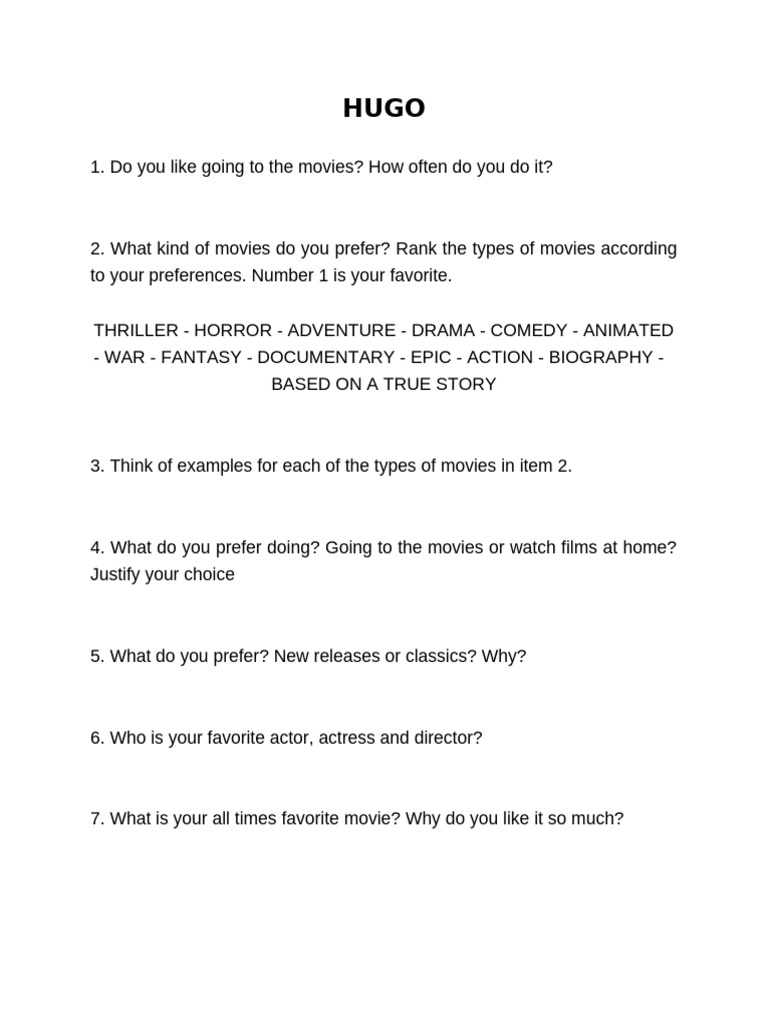 HUGO

1. Do you like going to the movies? How often do you do it?

2. What kind of movies do you prefer? Rank the types of movies according to your preferences. Number 1 is your favorite.

THRILLER - HORROR - ADVENTURE - DRAMA - COMEDY - ANIMATED - WAR - FANTASY - DOCUMENTARY - EPIC - ACTION - BIOGRAPHY - BASED ON A TRUE STORY

3. Think of examples for each of the types of movies in item 2.

4. What do you prefer doing? Going to the movies or watch films at home? Justify your choice

5. What do you prefer? New releases or classics? Why?

6. Who is your favorite actor, actress and director?

7. What is your all times favorite movie? Why do you like it so much?